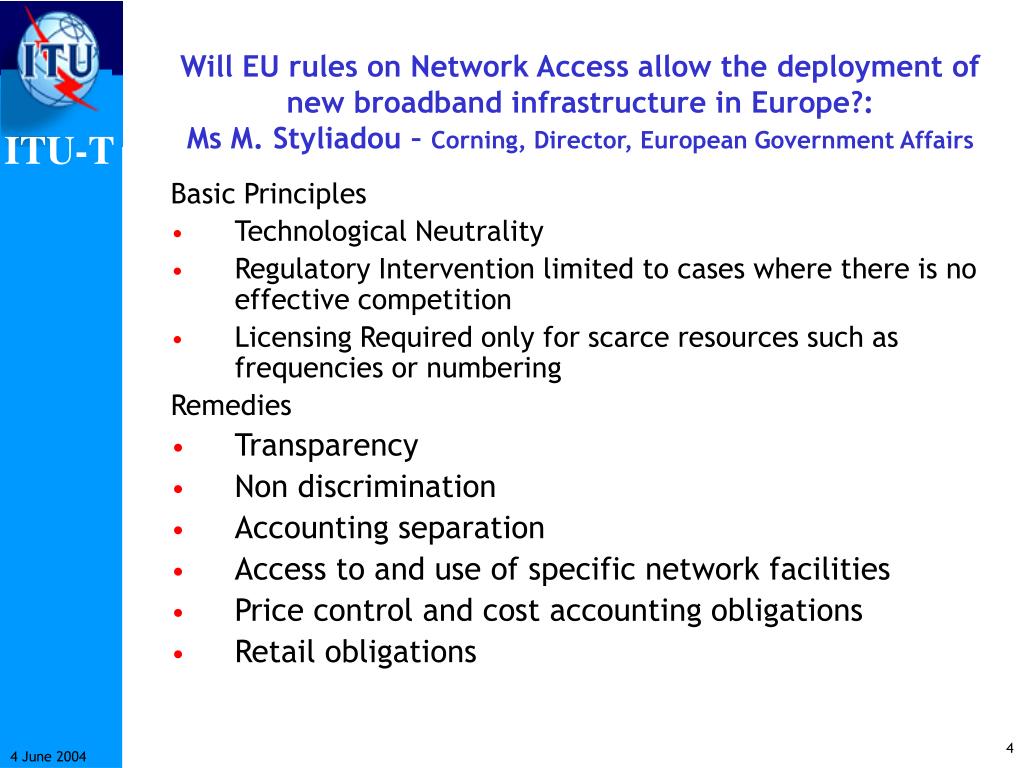 ITU

ITU-T

Will EU rules on Network Access allow the deployment of new broadband infrastructure in Europe?:
Ms M. Styliadou – Corning, Director, European Government Affairs

Basic Principles
• Technological Neutrality
• Regulatory Intervention limited to cases where there is no effective competition
• Licensing Required only for scarce resources such as frequencies or numbering

Remedies
• Transparency
• Non discrimination
• Accounting separation
• Access to and use of specific network facilities
• Price control and cost accounting obligations
• Retail obligations

4 June 2004

4